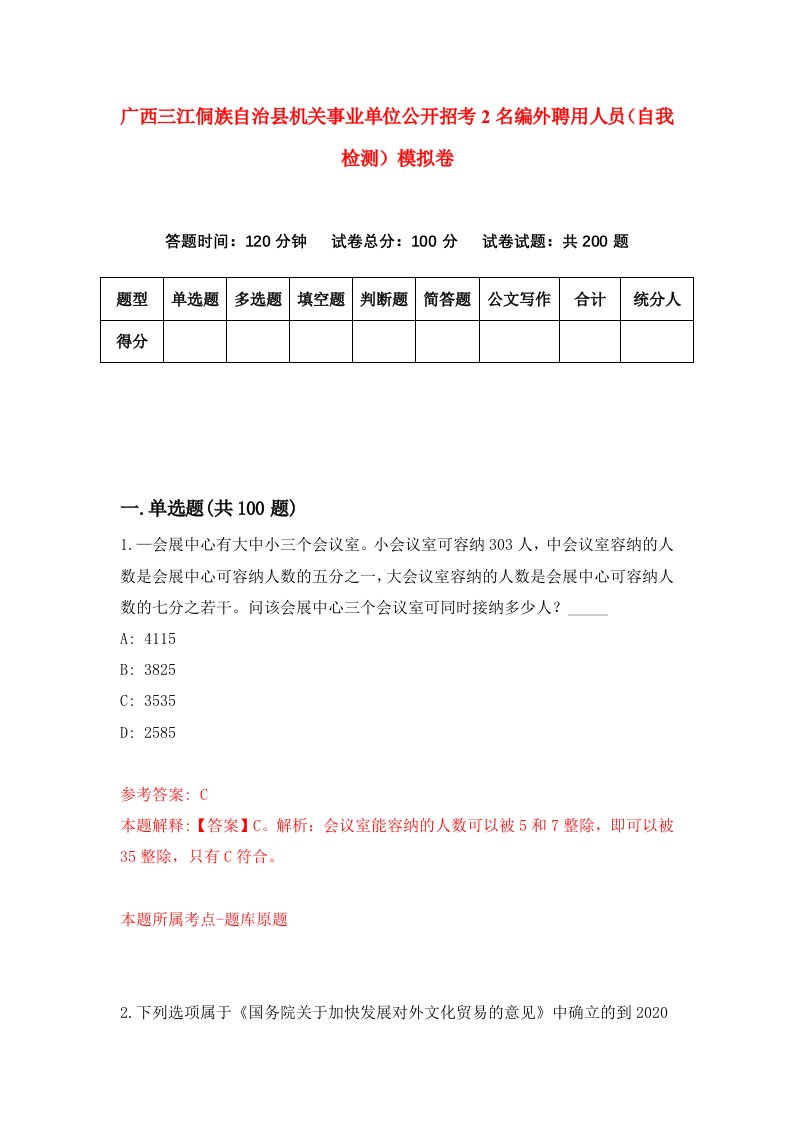 广西三江侗族自治县机关事业单位公开招考2名编外聘用人员（自我检测）模拟卷

答题时间：120分钟　试卷总分：100分　试卷试题：共200题

| 题型 | 单选题 | 多选题 | 填空题 | 判断题 | 简答题 | 公文写作 | 合计 | 统分人 |
|---|---|---|---|---|---|---|---|---|
| 得分 | | | | | | | | |

一.单选题(共100题)

1.一会展中心有大中小三个会议室。小会议室可容纳303人，中会议室容纳的人数是会展中心可容纳人数的五分之一，大会议室容纳的人数是会展中心可容纳人数的七分之若干。问该会展中心三个会议室可同时接纳多少人？_____

A: 4115

B: 3825

C: 3535

D: 2585

参考答案: C

本题解释:【答案】C。解析：会议室能容纳的人数可以被5和7整除，即可以被35整除，只有C符合。

本题所属考点-题库原题

2.下列选项属于《国务院关于加快发展对外文化贸易的意见》中确立的到2020